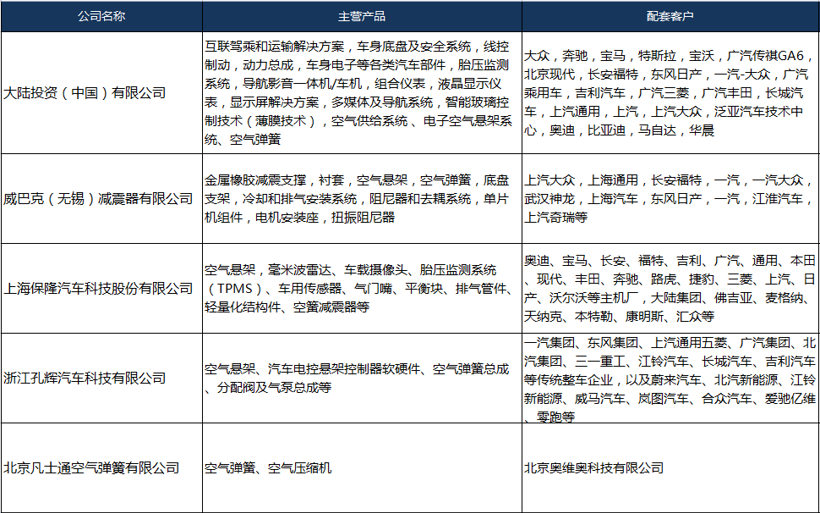 | 公司名称 | 主营产品 | 配套客户 |
|---|---|---|
| 大陆投资（中国）有限公司 | 互联驾乘和运输解决方案，车身底盘及安全系统，线控制动，动力总成，车身电子等各类汽车部件，胎压监测系统，导航影音一体机/车机，组合仪表，液晶显示仪表，显示屏解决方案，多媒体及导航系统，智能玻璃控制技术（薄膜技术），空气供给系统、电子空气悬架系统、空气弹簧 | 大众，奔驰，宝马，特斯拉，宝沃，广汽传祺GA6，北京现代，长安福特，东风日产，一汽-大众，广汽乘用车，吉利汽车，广汽三菱，广汽丰田，长城汽车，上汽通用，上汽，上汽大众，泛亚汽车技术中心，奥迪，比亚迪，马自达，华晨 |
| 威巴克（无锡）减震器有限公司 | 金属橡胶减震支撑，衬套，空气悬架，空气弹簧，底盘支架，冷却和排气安装系统，阻尼器和去耦系统，单片机组件，电机安装座，扭振阻尼器 | 上汽大众，上海通用，长安福特，一汽，一汽大众，武汉神龙，上海汽车，东风日产，一汽，江淮汽车，上汽奇瑞等 |
| 上海保隆汽车科技股份有限公司 | 空气悬架，毫米波雷达、车载摄像头、胎压监测系统（TPMS）、车用传感器、气门嘴、平衡块、排气管件、轻量化结构件、空簧减震器等 | 奥迪、宝马、长安、福特、吉利、广汽、通用、本田、现代、丰田、奔驰、路虎、捷豹、三菱、上汽、日产、沃尔沃等主机厂，大陆集团、佛吉亚、麦格纳、天纳克、本特勒、康明斯、汇众等 |
| 浙江孔辉汽车科技有限公司 | 空气悬架、汽车电控悬架控制器软硬件、空气弹簧总成、分配阀及气泵总成等 | 一汽集团、东风集团、上汽通用五菱、广汽集团、北汽集团、三一重工、江铃汽车、长城汽车、吉利汽车等传统整车企业，以及蔚来汽车、北汽新能源、江铃新能源、威马汽车、岚图汽车、合众汽车、爱驰亿维、零跑等 |
| 北京凡士通空气弹簧有限公司 | 空气弹簧、空气压缩机 | 北京奥维奥科技有限公司 |